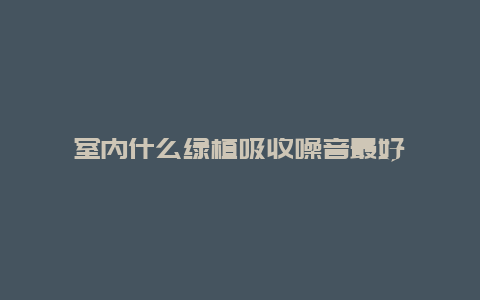 室内什么绿植吸收噪音最好